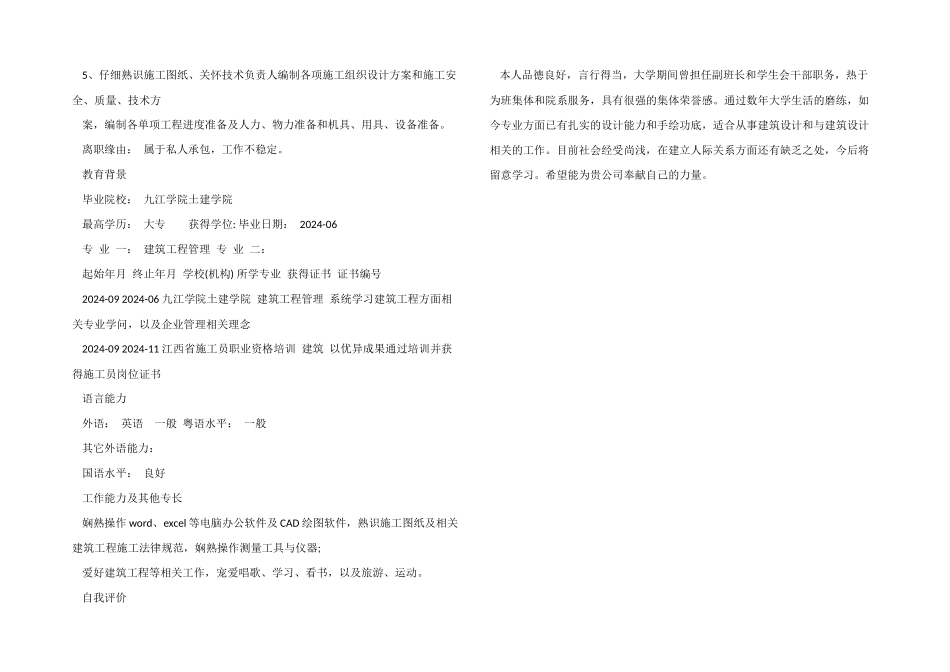 5、仔细熟识施工图纸、关怀技术负责人编制各项施工组织设计方案和施工安全、质量、技术方

案，编制各单项工程进度准备及人力、物力准备和机具、用具、设备准备。

离职缘由： 属于私人承包，工作不稳定。

教育背景

毕业院校： 九江学院土建学院

最高学历： 大专 获得学位: 毕业日期： 2024-06

专 业 一： 建筑工程管理 专 业 二：

起始年月 终止年月 学校(机构) 所学专业 获得证书 证书编号

2024-09 2024-06 九江学院土建学院 建筑工程管理 系统学习建筑工程方面相关专业学问，以及企业管理相关理念

2024-09 2024-11 江西省施工员职业资格培训 建筑 以优异成果通过培训并获得施工员岗位证书

语言能力

外语： 英语 一般 粤语水平： 一般

其它外语能力：

国语水平： 良好

工作能力及其他专长

娴熟操作 word、excel 等电脑办公软件及 CAD 绘图软件，熟识施工图纸及相关建筑工程施工法律规范，娴熟操作测量工具与仪器;

爱好建筑工程等相关工作，宠爱唱歌、学习、看书，以及旅游、运动。

自我评价

本人品德良好，言行得当，大学期间曾担任副班长和学生会干部职务，热于为班集体和院系服务，具有很强的集体荣誉感。通过数年大学生活的磨练，如今专业方面已有扎实的设计能力和手绘功底，适合从事建筑设计和与建筑设计相关的工作。目前社会经受尚浅，在建立人际关系方面还有缺乏之处，今后将留意学习。希望能为贵公司奉献自己的力量。